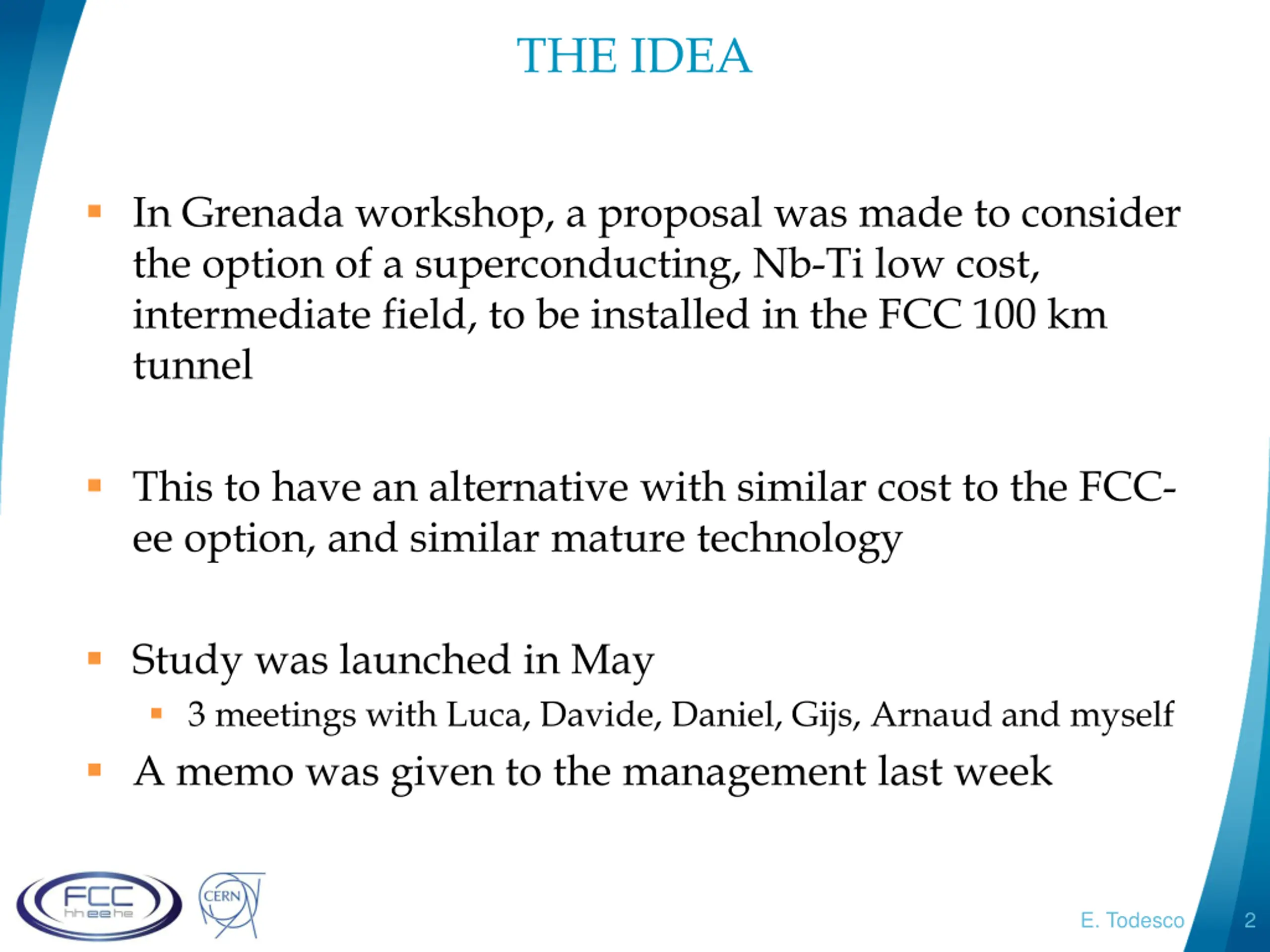 THE IDEA

In Grenada workshop, a proposal was made to consider the option of a superconducting, Nb-Ti low cost, intermediate field, to be installed in the FCC 100 km tunnel

This to have an alternative with similar cost to the FCC-ee option, and similar mature technology

Study was launched in May

3 meetings with Luca, Davide, Daniel, Gijs, Arnaud and myself

A memo was given to the management last week

FCC
hh ee he

CERN

E. Todesco

2